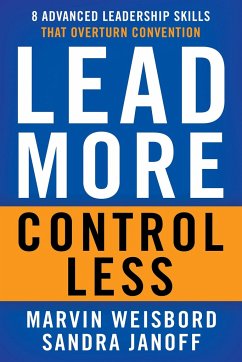 8 ADVANCED LEADERSHIP SKILLS
THAT OVERTURN CONVENTION

LEAD MORE

CONTROL LESS

MARVIN WEISBORD
SANDRA JANOFF